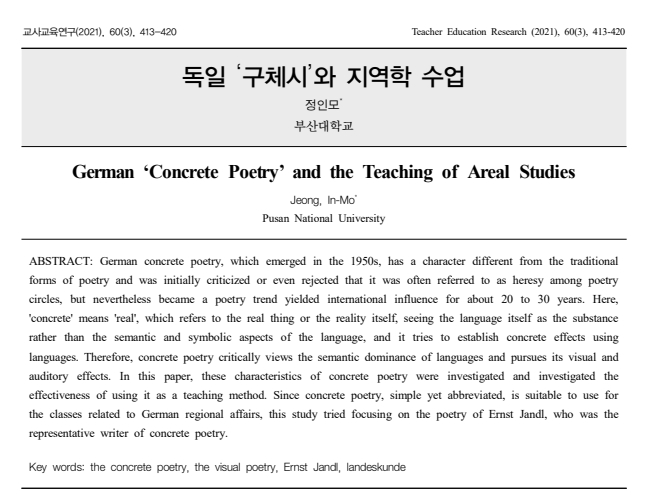 교사교육연구(2021), 60(3), 413-420

Teacher Education Research (2021), 60(3), 413-420

독일 '구체시'와 지역학 수업

정인모*

부산대학교

German 'Concrete Poetry' and the Teaching of Areal Studies

Jeong, In-Mo*

Pusan National University

ABSTRACT: German concrete poetry, which emerged in the 1950s, has a character different from the traditional forms of poetry and was initially criticized or even rejected that it was often referred to as heresy among poetry circles, but nevertheless became a poetry trend yielded international influence for about 20 to 30 years. Here, 'concrete' means 'real', which refers to the real thing or the reality itself, seeing the language itself as the substance rather than the semantic and symbolic aspects of the language, and it tries to establish concrete effects using languages. Therefore, concrete poetry critically views the semantic dominance of languages and pursues its visual and auditory effects. In this paper, these characteristics of concrete poetry were investigated and investigated the effectiveness of using it as a teaching method. Since concrete poetry, simple yet abbreviated, is suitable to use for the classes related to German regional affairs, this study tried focusing on the poetry of Ernst Jandl, who was the representative writer of concrete poetry.

Key words: the concrete poetry, the visual poetry, Ernst Jandl, landeskunde